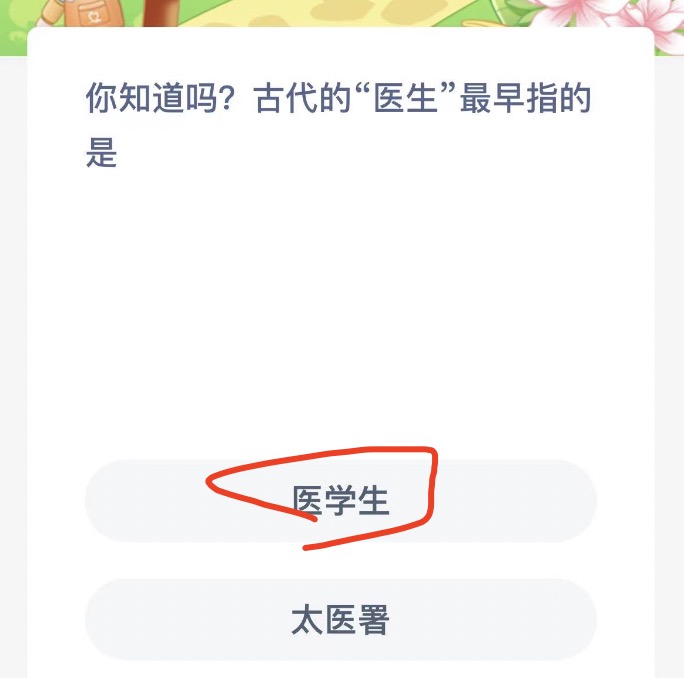 你知道吗？古代的“医生”最早指的是

医学生

太医署